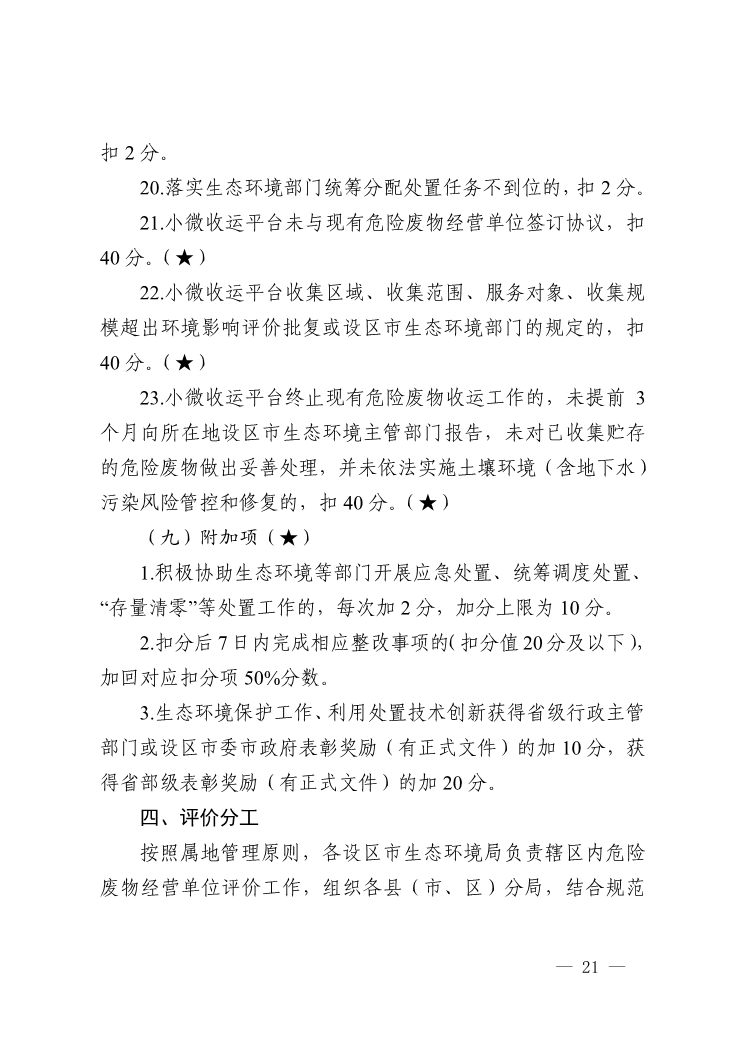 扣 2 分。

20.落实生态环境部门统筹分配处置任务不到位的，扣 2 分。

21.小微收运平台未与现有危险废物经营单位签订协议，扣 40 分。（★）

22.小微收运平台收集区域、收集范围、服务对象、收集规模超出环境影响评价批复或设区市生态环境部门的规定的，扣 40 分。（★）

23.小微收运平台终止现有危险废物收运工作的，未提前 3 个月向所在地设区市生态环境主管部门报告，未对已收集贮存的危险废物做出妥善处理，并未依法实施土壤环境（含地下水）污染风险管控和修复的，扣 40 分。（★）

（九）附加项（★）

1.积极协助生态环境等部门开展应急处置、统筹调度处置、“存量清零”等处置工作的，每次加 2 分，加分上限为 10 分。

2.扣分后 7 日内完成相应整改事项的（扣分值 20 分及以下），加回对应扣分项 50%分数。

3.生态环境保护工作、利用处置技术创新获得省级行政主管部门或设区市委市政府表彰奖励（有正式文件）的加 10 分，获得省部级表彰奖励（有正式文件）的加 20 分。

四、评价分工

按照属地管理原则，各设区市生态环境局负责辖区内危险废物经营单位评价工作，组织各县（市、区）分局，结合规范

— 21 —